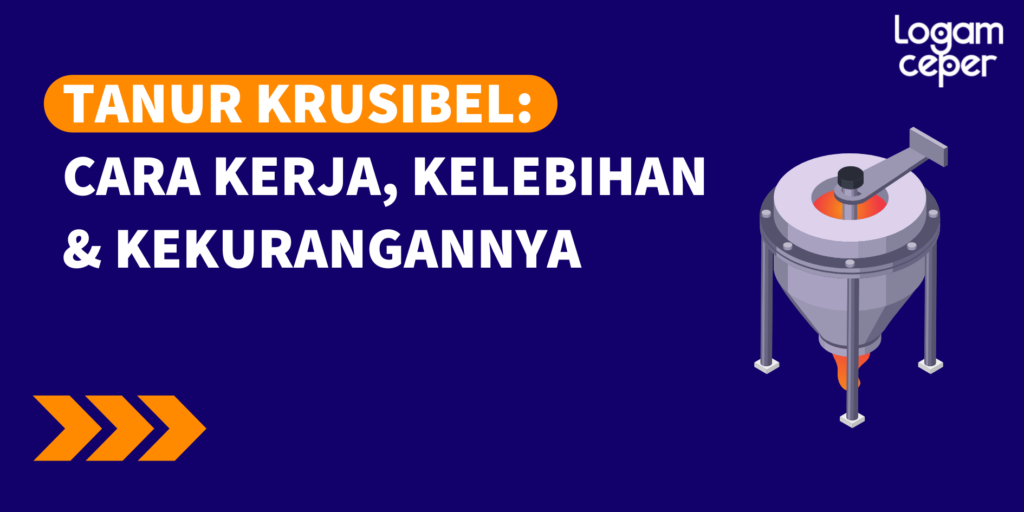 Logam ceper

TANUR KRUSIBEL:
CARA KERJA, KELEBIHAN & KEKURANGANNYA